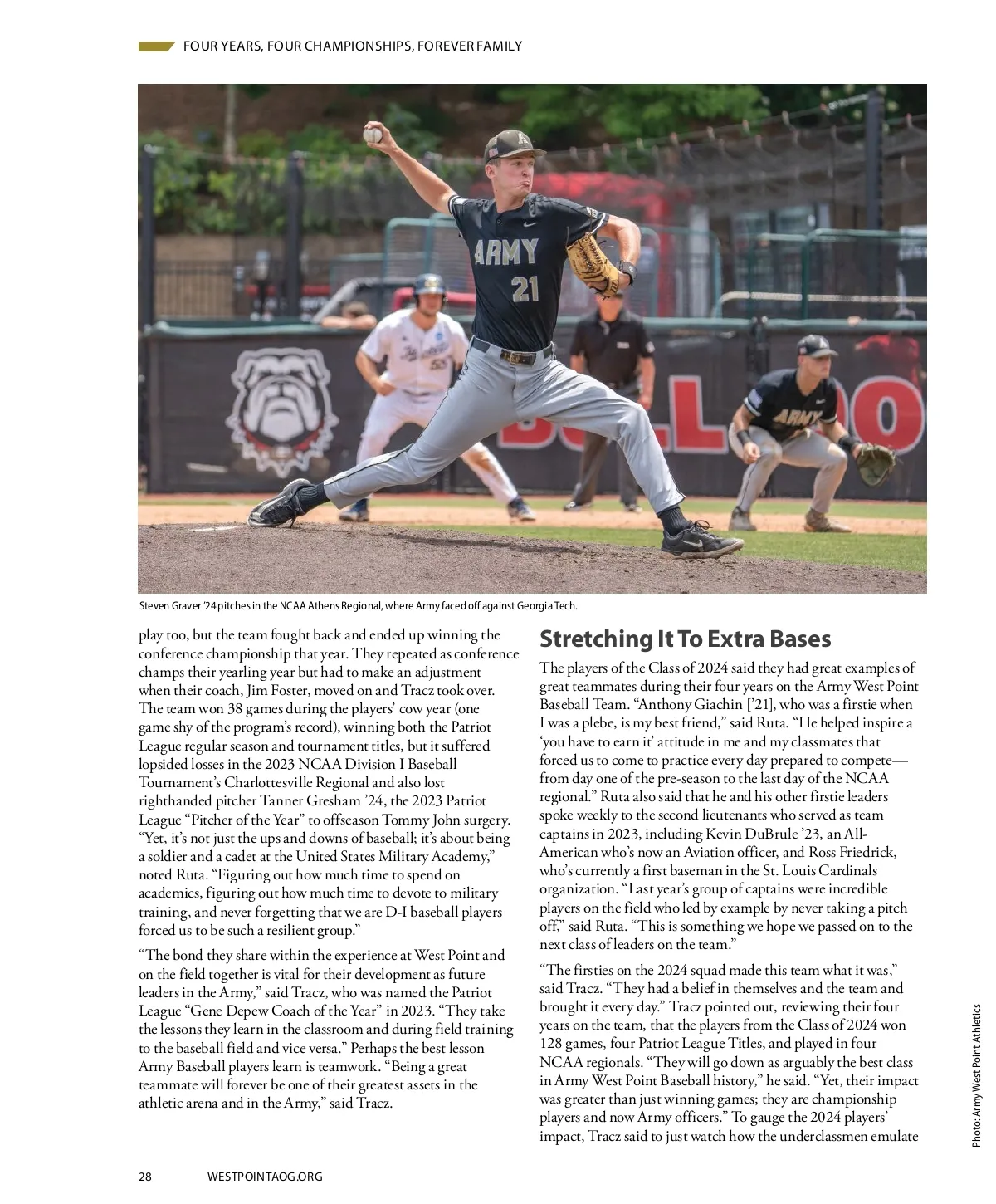 FOUR YEARS, FOUR CHAMPIONSHIPS, FOREVER FAMILY

ARMY
21

ARMY

Steven Graver '24 pitches in the NCAA Athens Regional, where Army faced off against Georgia Tech.

play too, but the team fought back and ended up winning the conference championship that year. They repeated as conference champs their yearling year but had to make an adjustment when their coach, Jim Foster, moved on and Tracz took over. The team won 38 games during the players' cow year (one game shy of the program's record), winning both the Patriot League regular season and tournament titles, but it suffered lopsided losses in the 2023 NCAA Division I Baseball Tournament's Charlottesville Regional and also lost righthanded pitcher Tanner Gresham '24, the 2023 Patriot League "Pitcher of the Year" to offseason Tommy John surgery. "Yet, it's not just the ups and downs of baseball; it's about being a soldier and a cadet at the United States Military Academy," noted Ruta. "Figuring out how much time to spend on academics, figuring out how much time to devote to military training, and never forgetting that we are D-I baseball players forced us to be such a resilient group."

"The bond they share within the experience at West Point and on the field together is vital for their development as future leaders in the Army," said Tracz, who was named the Patriot League "Gene Depew Coach of the Year" in 2023. "They take the lessons they learn in the classroom and during field training to the baseball field and vice versa." Perhaps the best lesson Army Baseball players learn is teamwork. "Being a great teammate will forever be one of their greatest assets in the athletic arena and in the Army," said Tracz.

Stretching It To Extra Bases

The players of the Class of 2024 said they had great examples of great teammates during their four years on the Army West Point Baseball Team. "Anthony Giachin ['21], who was a firstie when I was a plebe, is my best friend," said Ruta. "He helped inspire a 'you have to earn it' attitude in me and my classmates that forced us to come to practice every day prepared to compete—from day one of the pre-season to the last day of the NCAA regional." Ruta also said that he and his other firstie leaders spoke weekly to the second lieutenants who served as team captains in 2023, including Kevin DuBrule '23, an All-American who's now an Aviation officer, and Ross Friedrick, who's currently a first baseman in the St. Louis Cardinals organization. "Last year's group of captains were incredible players on the field who led by example by never taking a pitch off," said Ruta. "This is something we hope we passed on to the next class of leaders on the team."

"The firsties on the 2024 squad made this team what it was," said Tracz. "They had a belief in themselves and the team and brought it every day." Tracz pointed out, reviewing their four years on the team, that the players from the Class of 2024 won 128 games, four Patriot League Titles, and played in four NCAA regionals. "They will go down as arguably the best class in Army West Point Baseball history," he said. "Yet, their impact was greater than just winning games; they are championship players and now Army officers." To gauge the 2024 players' impact, Tracz said to just watch how the underclassmen emulate

Photo: Army West Point Athletics

28 WESTPOINTAOG.ORG